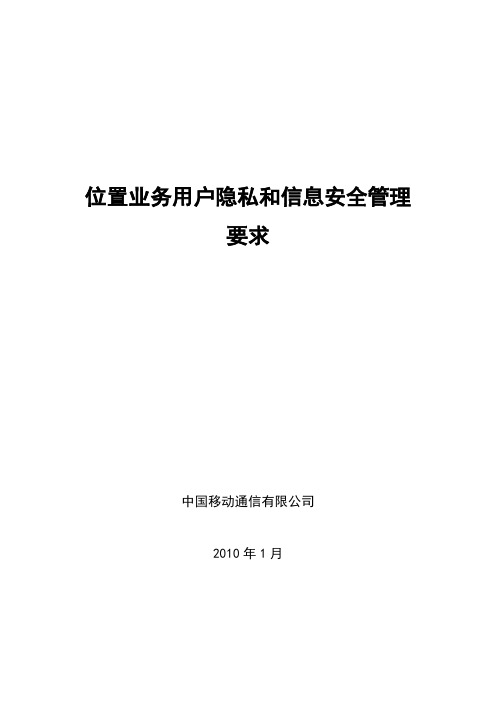 位置业务用户隐私和信息安全管理要求

中国移动通信有限公司

2010 年 1 月